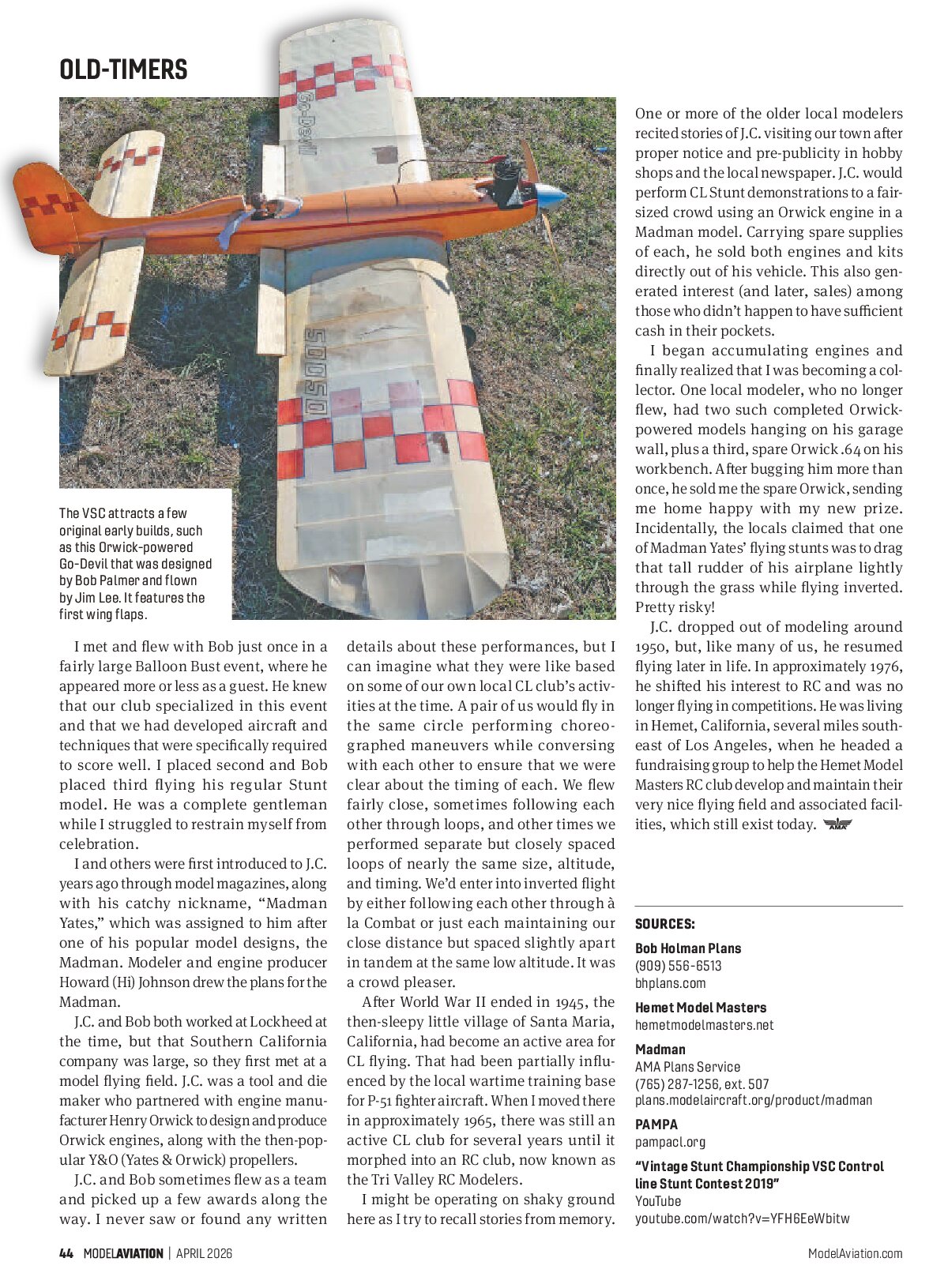 OLD-TIMERS

The VSC attracts a few original early builds, such as this Orwick-powered Go-Devil that was designed by Bob Palmer and flown by Jim Lee. It features the first wing flaps.

I met and flew with Bob just once in a fairly large Balloon Bust event, where he appeared more or less as a guest. He knew that our club specialized in this event and that we had developed aircraft and techniques that were specifically required to score well. I placed second and Bob placed third flying his regular Stunt model. He was a complete gentleman while I struggled to restrain myself from celebration.

I and others were first introduced to J.C. years ago through model magazines, along with his catchy nickname, "Madman Yates," which was assigned to him after one of his popular model designs, the Madman. Modeler and engine producer Howard (Hi) Johnson drew the plans for the Madman.

J.C. and Bob both worked at Lockheed at the time, but that Southern California company was large, so they first met at a model flying field. J.C. was a tool and die maker who partnered with engine manufacturer Henry Orwick to design and produce Orwick engines, along with the then-popular Y&O (Yates & Orwick) propellers.

J.C. and Bob sometimes flew as a team and picked up a few awards along the way. I never saw or found any written details about these performances, but I can imagine what they were like based on some of our own local CL club's activities at the time. A pair of us would fly in the same circle performing choreographed maneuvers while conversing with each other to ensure that we were clear about the timing of each. We flew fairly close, sometimes following each other through loops, and other times we performed separate but closely spaced loops of nearly the same size, altitude, and timing. We'd enter into inverted flight by either following each other through à la Combat or just each maintaining our close distance but spaced slightly apart in tandem at the same low altitude. It was a crowd pleaser.

After World War II ended in 1945, the then-sleepy little village of Santa Maria, California, had become an active area for CL flying. That had been partially influenced by the local wartime training base for P-51 fighter aircraft. When I moved there in approximately 1965, there was still an active CL club for several years until it morphed into an RC club, now known as the Tri Valley RC Modelers.

I might be operating on shaky ground here as I try to recall stories from memory. One or more of the older local modelers recited stories of J.C. visiting our town after proper notice and pre-publicity in hobby shops and the local newspaper. J.C. would perform CL Stunt demonstrations to a fair-sized crowd using an Orwick engine in a Madman model. Carrying spare supplies of each, he sold both engines and kits directly out of his vehicle. This also generated interest (and later, sales) among those who didn't happen to have sufficient cash in their pockets.

I began accumulating engines and finally realized that I was becoming a collector. One local modeler, who no longer flew, had two such completed Orwick-powered models hanging on his garage wall, plus a third, spare Orwick .64 on his workbench. After bugging him more than once, he sold me the spare Orwick, sending me home happy with my new prize. Incidentally, the locals claimed that one of Madman Yates' flying stunts was to drag that tall rudder of his airplane lightly through the grass while flying inverted. Pretty risky!

J.C. dropped out of modeling around 1950, but, like many of us, he resumed flying later in life. In approximately 1976, he shifted his interest to RC and was no longer flying in competitions. He was living in Hemet, California, several miles southeast of Los Angeles, when he headed a fundraising group to help the Hemet Model Masters RC club develop and maintain their very nice flying field and associated facilities, which still exist today.

SOURCES:

Bob Holman Plans
(909) 556-6513
bhplans.com

Hemet Model Masters
hemetmodelmasters.net

Madman
AMA Plans Service
(765) 287-1256, ext. 507
plans.modelaircraft.org/product/madman

PAMPA
pampacl.org

"Vintage Stunt Championship VSC Control line Stunt Contest 2019"
YouTube
youtube.com/watch?v=YFH6EeWbitw

44 MODELAVIATION | APRIL 2026

ModelAviation.com